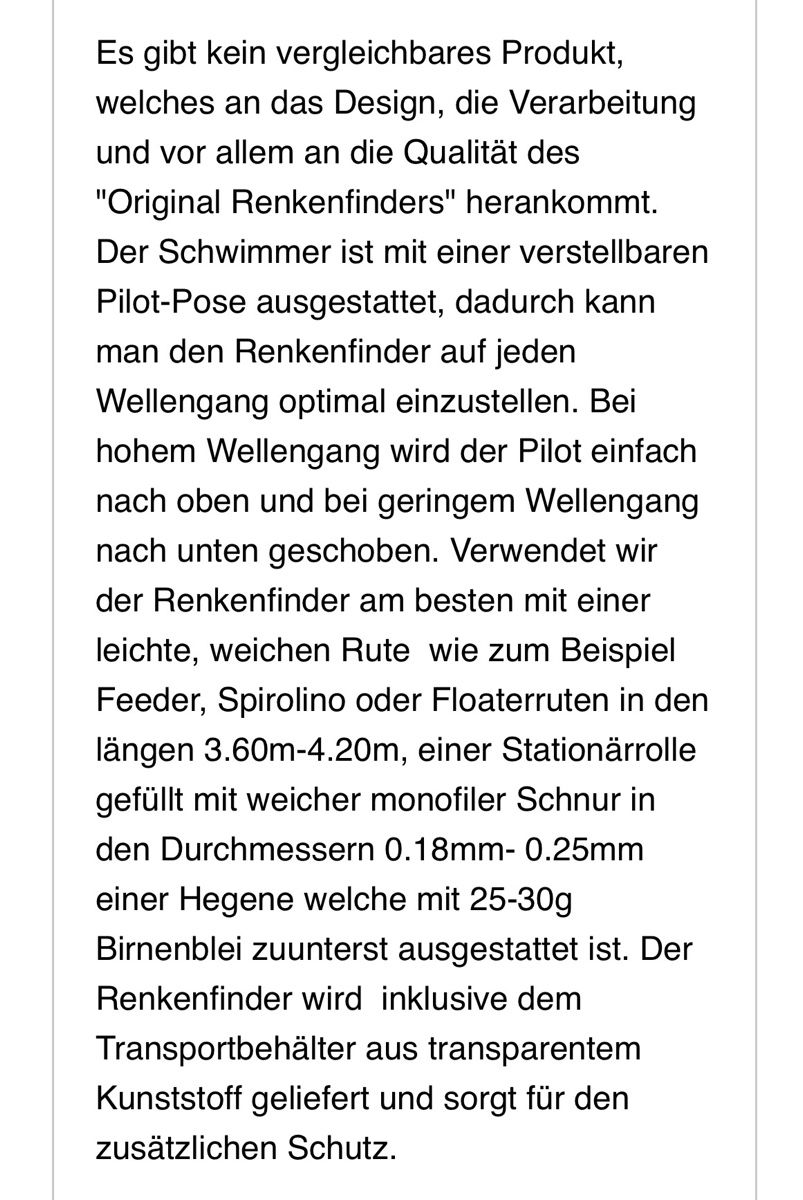 Es gibt kein vergleichbares Produkt, welches an das Design, die Verarbeitung und vor allem an die Qualität des "Original Renkenfinders" herankommt. Der Schwimmer ist mit einer verstellbaren Pilot-Pose ausgestattet, dadurch kann man den Renkenfinder auf jeden Wellengang optimal einzustellen. Bei hohem Wellengang wird der Pilot einfach nach oben und bei geringem Wellengang nach unten geschoben. Verwendet wir der Renkenfinder am besten mit einer leichte, weichen Rute  wie zum Beispiel Feeder, Spirolino oder Floaterruten in den längen 3.60m-4.20m, einer Stationärrolle gefüllt mit weicher monofiler Schnur in den Durchmessern 0.18mm- 0.25mm einer Hegene welche mit 25-30g Birnenblei zuunterst ausgestattet ist. Der Renkenfinder wird  inklusive dem Transportbehälter aus transparentem Kunststoff geliefert und sorgt für den zusätzlichen Schutz.